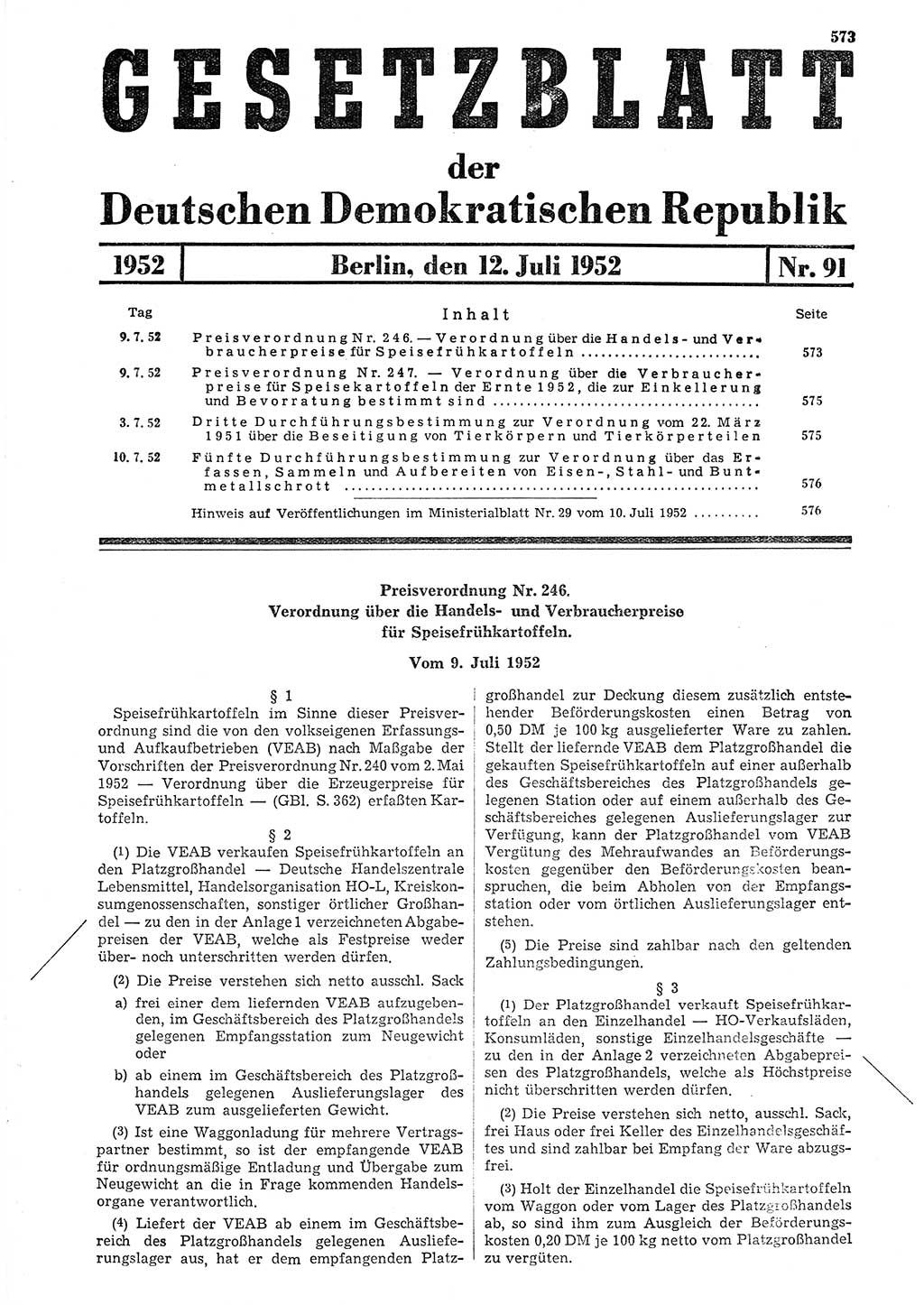 573

GESETZBLATT
der
Deutschen Demokratischen Republik

1952 | Berlin, den 12. Juli 1952 | Nr. 91

| Tag | Inhalt | Seite |
|---|---|---|
| 9. 7. 52 | Preisverordnung Nr. 246. — Verordnung über die Handels- und Verbraucherpreise für Speisefrühkartoffeln .................. | 573 |
| 9. 7. 52 | Preisverordnung Nr. 247. — Verordnung über die Verbraucherpreise für Speisekartoffeln der Ernte 1952, die zur Einkellerung und Bevorratung bestimmt sind .................. | 575 |
| 3. 7. 52 | Dritte Durchführungsbestimmung zur Verordnung vom 22. März 1951 über die Beseitigung von Tierkörpern und Tierkörperteilen | 575 |
| 10. 7. 52 | Fünfte Durchführungsbestimmung zur Verordnung über das Erfassen, Sammeln und Aufbereiten von Eisen-, Stahl- und Buntmetallschrott .................. | 576 |
| | Hinweis auf Veröffentlichungen im Ministerialblatt Nr. 29 vom 10. Juli 1952 .......... | 576 |

Preisverordnung Nr. 246.
Verordnung über die Handels- und Verbraucherpreise für Speisefrühkartoffeln.

Vom 9. Juli 1952

§ 1

Speisefrühkartoffeln im Sinne dieser Preisverordnung sind die von den volkseigenen Erfassungs- und Aufkaufbetrieben (VEAB) nach Maßgabe der Vorschriften der Preisverordnung Nr. 240 vom 2. Mai 1952 — Verordnung über die Erzeugerpreise für Speisefrühkartoffeln — (GBl. S. 362) erfaßten Kartoffeln.

§ 2

(1) Die VEAB verkaufen Speisefrühkartoffeln an den Platzgroßhandel — Deutsche Handelszentrale Lebensmittel, Handelsorganisation HO-L, Kreiskonsumgenossenschaften, sonstiger örtlicher Großhandel — zu den in der Anlage 1 verzeichneten Abgabepreisen der VEAB, welche als Festpreise weder über- noch unterschritten werden dürfen.

(2) Die Preise verstehen sich netto ausschl. Sack

a) frei einer dem liefernden VEAB aufzugebenden, im Geschäftsbereich des Platzgroßhandels gelegenen Empfangsstation zum Neugewicht oder

b) ab einem im Geschäftsbereich des Platzgroßhandels gelegenen Auslieferungslager des VEAB zum ausgelieferten Gewicht.

(3) Ist eine Waggonladung für mehrere Vertragspartner bestimmt, so ist der empfangende VEAB für ordnungsmäßige Entladung und Übergabe zum Neugewicht an die in Frage kommenden Handelsorgane verantwortlich.

(4) Liefert der VEAB ab einem im Geschäftsbereich des Platzgroßhandels gelegenen Auslieferungslager aus, hat er dem empfangenden Platzgroßhandel zur Deckung diesem zusätzlich entstehender Beförderungskosten einen Betrag von 0,50 DM je 100 kg ausgelieferter Ware zu zahlen. Stellt der liefernde VEAB dem Platzgroßhandel die gekauften Speisefrühkartoffeln auf einer außerhalb des Geschäftsbereiches des Platzgroßhandels gelegenen Station oder auf einem außerhalb des Geschäftsbereiches gelegenen Auslieferungslager zur Verfügung, kann der Platzgroßhandel vom VEAB Vergütung des Mehraufwandes an Beförderungskosten gegenüber den Beförderungskosten beanspruchen, die beim Abholen von der Empfangsstation oder vom örtlichen Auslieferungslager entstehen.

(5) Die Preise sind zahlbar nach den geltenden Zahlungsbedingungen.

§ 3

(1) Der Platzgroßhandel verkauft Speisefrühkartoffeln an den Einzelhandel — HO-Verkaufsläden, Konsumläden, sonstige Einzelhandelsgeschäfte — zu den in der Anlage 2 verzeichneten Abgabepreisen des Platzgroßhandels, welche als Höchstpreise nicht überschritten werden dürfen.

(2) Die Preise verstehen sich netto, ausschl. Sack, frei Haus oder frei Keller des Einzelhandelsgeschäftes und sind zahlbar bei Empfang der Ware abzugsfrei.

(3) Holt der Einzelhandel die Speisefrühkartoffeln vom Waggon oder vom Lager des Platzgroßhandels ab, so sind ihm zum Ausgleich der Beförderungskosten 0,20 DM je 100 kg netto vom Platzgroßhandel zu vergüten.